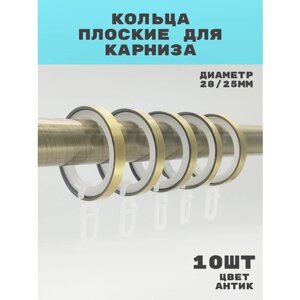 КОЛЬЦА
ПЛОСКИЕ ДЛЯ
КАРНИЗА

ДИАМЕТР
28/25ММ

10ШТ
ЦВЕТ
АНТИК